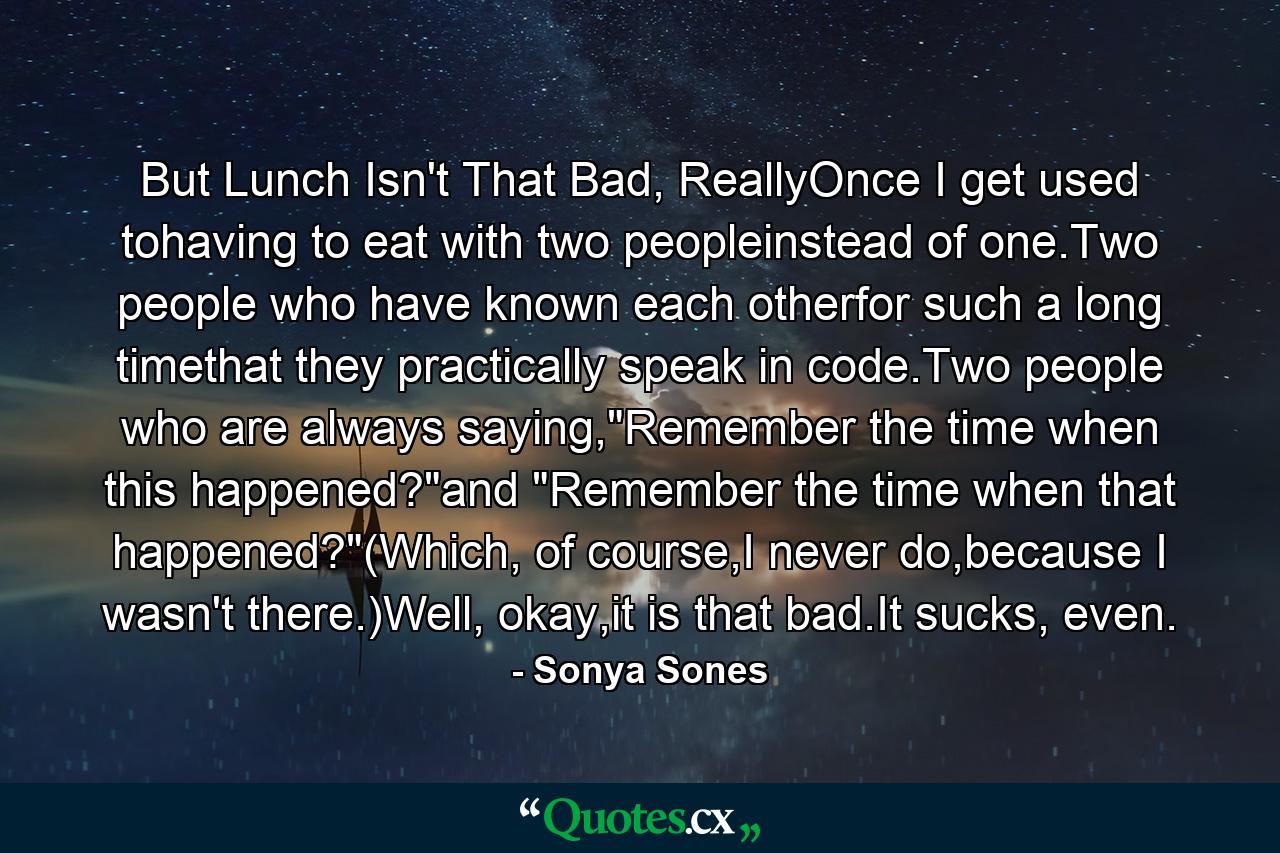 But Lunch Isn't That Bad, ReallyOnce I get used tohaving to eat with two peopleinstead of one.Two people who have known each otherfor such a long timethat they practically speak in code.Two people who are always saying,"Remember the time when this happened?"and "Remember the time when that happened?"(Which, of course,I never do,because I wasn't there.)Well, okay,it is that bad.It sucks, even.

- Sonya Sones

“Quotes.cx„